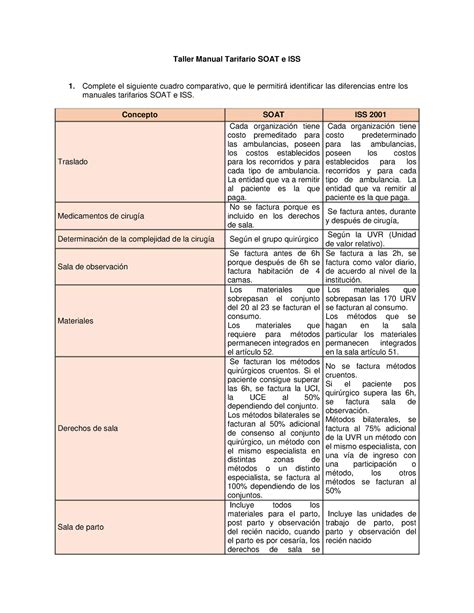 Taller Manual Tarifario SOAT e ISS

1. Complete el siguiente cuadro comparativo, que le permitirá identificar las diferencias entre los manuales tarifarios SOAT e ISS.

| Concepto | SOAT | ISS 2001 |
|---|---|---|
| Traslado | Cada organización tiene costo premeditado para las ambulancias, poseen los costos establecidos para los recorridos y para cada tipo de ambulancia. La entidad que va a remitir al paciente es la que paga. | Cada organización tiene costo predeterminado para las ambulancias, poseen los costos establecidos para los recorridos y para cada tipo de ambulancia. La entidad que va a remitir al paciente es la que paga. |
| Medicamentos de cirugía | No se factura porque es incluido en los derechos de sala. | Se factura antes, durante y después de cirugía, |
| Determinación de la complejidad de la cirugía | Según el grupo quirúrgico | Según la UVR (Unidad de valor relativo). |
| Sala de observación | Se factura antes de 6h porque después de 6h se factura habitación de 4 camas. | Se factura a las 2h, se factura como valor diario, de acuerdo al nivel de la institución. |
| Materiales | Los materiales que sobrepasan el conjunto del 20 al 23 se facturan el consumo. Los materiales que requiere para métodos permanecen integrados en el artículo 52. | Los materiales que sobrepasan las 170 URV se facturan al consumo. Los métodos que se hagan en la sala particular los materiales permanecen integrados en la sala artículo 51. |
| Derechos de sala | Se facturan los métodos quirúrgicos cruentos. Si el paciente consigue superar las 6h, se factura la UCI, la UCE al 50% dependiendo del conjunto. Los métodos bilaterales se facturan al 50% adicional de consenso al conjunto quirúrgico, un método con el mismo especialista en distintas zonas de métodos o un distinto especialista, se factura al 100% dependiendo de los conjuntos. | No se factura métodos cruentos. Si el paciente pos quirúrgico supera las 6h, se factura sala de observación. Métodos bilaterales, se factura al 75% adicional de la UVR un método con el mismo especialista, con una vía de ingreso con una participación o método, los otros métodos se facturan al 50% |
| Sala de parto | Incluye todos los materiales para el parto, post parto y observación del recién nacido, cuando el parto es por cesaría, los derechos de sala se | Incluye las unidades de trabajo de parto, post parto y observación del recién nacido |